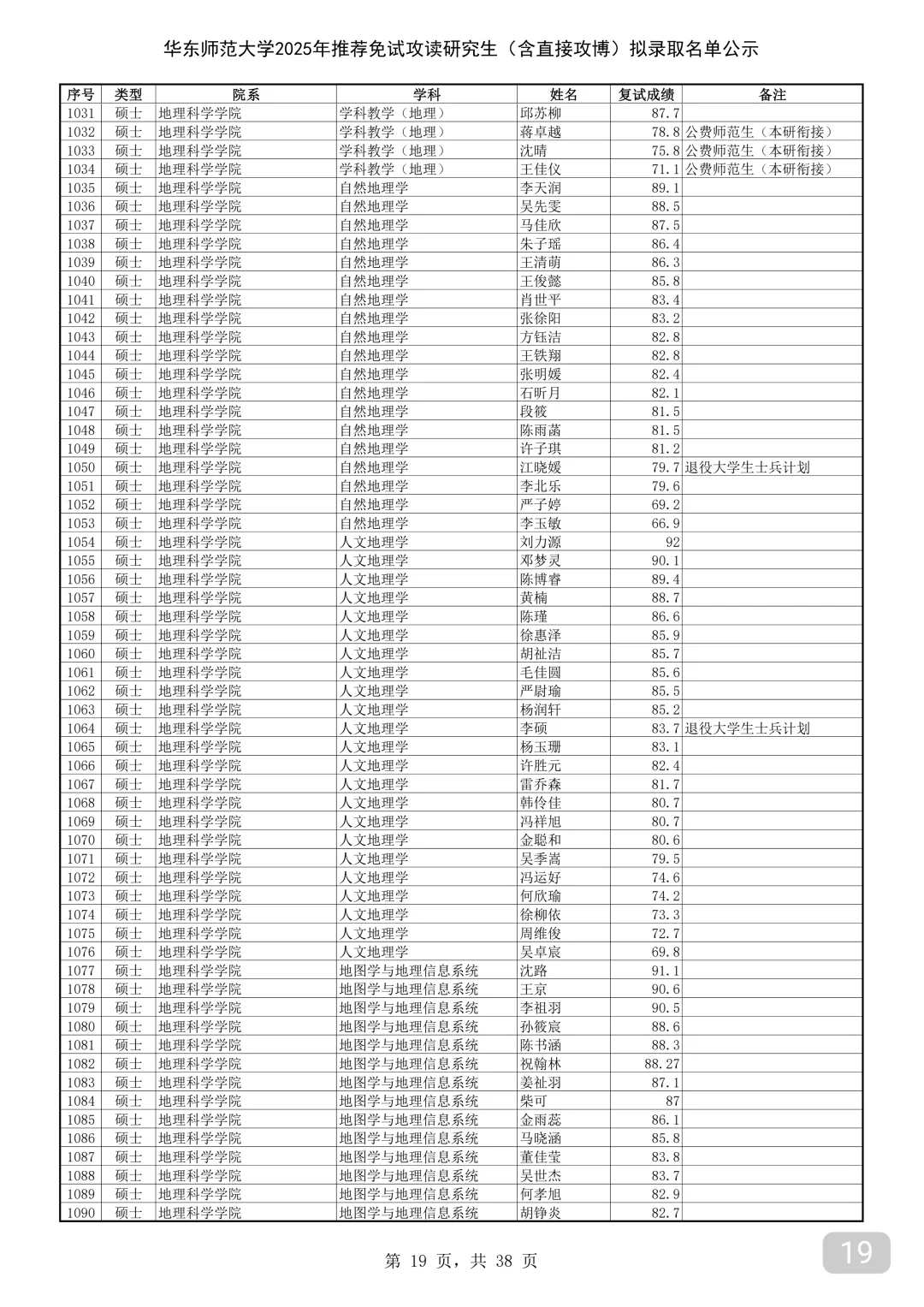 华东师范大学2025年推荐免试攻读研究生（含直接攻博）拟录取名单公示

| 序号 | 类型 | 院系 | 学科 | 姓名 | 复试成绩 | 备注 |
|---|---|---|---|---|---|---|
| 1031 | 硕士 | 地理科学学院 | 学科教学（地理） | 邱苏柳 | 87.7 | |
| 1032 | 硕士 | 地理科学学院 | 学科教学（地理） | 蒋卓越 | 78.8 | 公费师范生（本研衔接） |
| 1033 | 硕士 | 地理科学学院 | 学科教学（地理） | 沈晴 | 75.8 | 公费师范生（本研衔接） |
| 1034 | 硕士 | 地理科学学院 | 学科教学（地理） | 王佳仪 | 71.1 | 公费师范生（本研衔接） |
| 1035 | 硕士 | 地理科学学院 | 自然地理学 | 李天润 | 89.1 | |
| 1036 | 硕士 | 地理科学学院 | 自然地理学 | 吴先雯 | 88.5 | |
| 1037 | 硕士 | 地理科学学院 | 自然地理学 | 马佳欣 | 87.5 | |
| 1038 | 硕士 | 地理科学学院 | 自然地理学 | 朱子瑶 | 86.4 | |
| 1039 | 硕士 | 地理科学学院 | 自然地理学 | 王清萌 | 86.3 | |
| 1040 | 硕士 | 地理科学学院 | 自然地理学 | 王俊懿 | 85.8 | |
| 1041 | 硕士 | 地理科学学院 | 自然地理学 | 肖世平 | 83.4 | |
| 1042 | 硕士 | 地理科学学院 | 自然地理学 | 张徐阳 | 83.2 | |
| 1043 | 硕士 | 地理科学学院 | 自然地理学 | 方钰洁 | 82.8 | |
| 1044 | 硕士 | 地理科学学院 | 自然地理学 | 王铁翔 | 82.8 | |
| 1045 | 硕士 | 地理科学学院 | 自然地理学 | 张明媛 | 82.4 | |
| 1046 | 硕士 | 地理科学学院 | 自然地理学 | 石昕月 | 82.1 | |
| 1047 | 硕士 | 地理科学学院 | 自然地理学 | 段筱 | 81.5 | |
| 1048 | 硕士 | 地理科学学院 | 自然地理学 | 陈雨菡 | 81.5 | |
| 1049 | 硕士 | 地理科学学院 | 自然地理学 | 许子琪 | 81.2 | |
| 1050 | 硕士 | 地理科学学院 | 自然地理学 | 江晓媛 | 79.7 | 退役大学生士兵计划 |
| 1051 | 硕士 | 地理科学学院 | 自然地理学 | 李北乐 | 79.6 | |
| 1052 | 硕士 | 地理科学学院 | 自然地理学 | 严子婷 | 69.2 | |
| 1053 | 硕士 | 地理科学学院 | 自然地理学 | 李玉敏 | 66.9 | |
| 1054 | 硕士 | 地理科学学院 | 人文地理学 | 刘力源 | 92 | |
| 1055 | 硕士 | 地理科学学院 | 人文地理学 | 邓梦灵 | 90.1 | |
| 1056 | 硕士 | 地理科学学院 | 人文地理学 | 陈博睿 | 89.4 | |
| 1057 | 硕士 | 地理科学学院 | 人文地理学 | 黄楠 | 88.7 | |
| 1058 | 硕士 | 地理科学学院 | 人文地理学 | 陈瑾 | 86.6 | |
| 1059 | 硕士 | 地理科学学院 | 人文地理学 | 徐惠泽 | 85.9 | |
| 1060 | 硕士 | 地理科学学院 | 人文地理学 | 胡祉洁 | 85.7 | |
| 1061 | 硕士 | 地理科学学院 | 人文地理学 | 毛佳圆 | 85.6 | |
| 1062 | 硕士 | 地理科学学院 | 人文地理学 | 严尉瑜 | 85.5 | |
| 1063 | 硕士 | 地理科学学院 | 人文地理学 | 杨润轩 | 85.2 | |
| 1064 | 硕士 | 地理科学学院 | 人文地理学 | 李硕 | 83.7 | 退役大学生士兵计划 |
| 1065 | 硕士 | 地理科学学院 | 人文地理学 | 杨玉珊 | 83.1 | |
| 1066 | 硕士 | 地理科学学院 | 人文地理学 | 许胜元 | 82.4 | |
| 1067 | 硕士 | 地理科学学院 | 人文地理学 | 雷乔森 | 81.7 | |
| 1068 | 硕士 | 地理科学学院 | 人文地理学 | 韩伶佳 | 80.7 | |
| 1069 | 硕士 | 地理科学学院 | 人文地理学 | 冯祥旭 | 80.7 | |
| 1070 | 硕士 | 地理科学学院 | 人文地理学 | 金聪和 | 80.6 | |
| 1071 | 硕士 | 地理科学学院 | 人文地理学 | 吴季嵩 | 79.5 | |
| 1072 | 硕士 | 地理科学学院 | 人文地理学 | 冯运好 | 74.6 | |
| 1073 | 硕士 | 地理科学学院 | 人文地理学 | 何欣瑜 | 74.2 | |
| 1074 | 硕士 | 地理科学学院 | 人文地理学 | 徐柳依 | 73.3 | |
| 1075 | 硕士 | 地理科学学院 | 人文地理学 | 周维俊 | 72.7 | |
| 1076 | 硕士 | 地理科学学院 | 人文地理学 | 吴卓宸 | 69.8 | |
| 1077 | 硕士 | 地理科学学院 | 地图学与地理信息系统 | 沈路 | 91.1 | |
| 1078 | 硕士 | 地理科学学院 | 地图学与地理信息系统 | 王京 | 90.6 | |
| 1079 | 硕士 | 地理科学学院 | 地图学与地理信息系统 | 李祖羽 | 90.5 | |
| 1080 | 硕士 | 地理科学学院 | 地图学与地理信息系统 | 孙筱宸 | 88.6 | |
| 1081 | 硕士 | 地理科学学院 | 地图学与地理信息系统 | 陈书涵 | 88.3 | |
| 1082 | 硕士 | 地理科学学院 | 地图学与地理信息系统 | 祝翰林 | 88.27 | |
| 1083 | 硕士 | 地理科学学院 | 地图学与地理信息系统 | 姜祉羽 | 87.1 | |
| 1084 | 硕士 | 地理科学学院 | 地图学与地理信息系统 | 柴可 | 87 | |
| 1085 | 硕士 | 地理科学学院 | 地图学与地理信息系统 | 金雨蕊 | 86.1 | |
| 1086 | 硕士 | 地理科学学院 | 地图学与地理信息系统 | 马晓涵 | 85.8 | |
| 1087 | 硕士 | 地理科学学院 | 地图学与地理信息系统 | 董佳莹 | 83.8 | |
| 1088 | 硕士 | 地理科学学院 | 地图学与地理信息系统 | 吴世杰 | 83.7 | |
| 1089 | 硕士 | 地理科学学院 | 地图学与地理信息系统 | 何孝旭 | 82.9 | |
| 1090 | 硕士 | 地理科学学院 | 地图学与地理信息系统 | 胡铮炎 | 82.7 | |

第 19 页，共 38 页

19